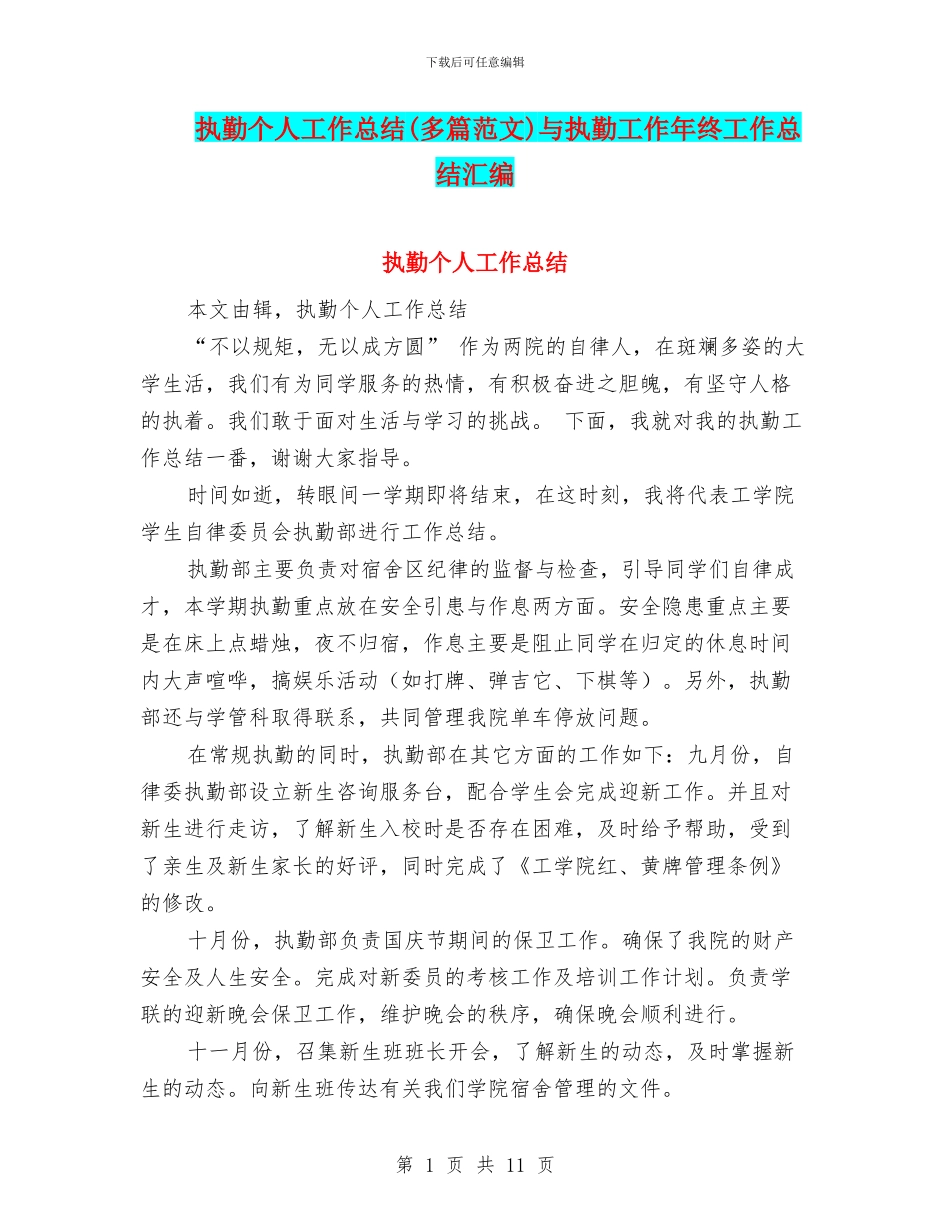 下载后可任意编辑

执勤个人工作总结(多篇范文)与执勤工作年终工作总结汇编

执勤个人工作总结

本文由辑，执勤个人工作总结

“不以规矩，无以成方圆” 作为两院的自律人，在斑斓多姿的大学生活，我们有为同学服务的热情，有积极奋进之胆魄，有坚守人格的执着。我们敢于面对生活与学习的挑战。 下面，我就对我的执勤工作总结一番，谢谢大家指导。

时间如逝，转眼间一学期即将结束，在这时刻，我将代表工学院学生自律委员会执勤部进行工作总结。

执勤部主要负责对宿舍区纪律的监督与检查，引导同学们自律成才，本学期执勤重点放在安全引患与作息两方面。安全隐患重点主要是在床上点蜡烛，夜不归宿，作息主要是阻止同学在归定的休息时间内大声喧哗，搞娱乐活动（如打牌、弹吉它、下棋等）。另外，执勤部还与学管科取得联系，共同管理我院单车停放问题。

在常规执勤的同时，执勤部在其它方面的工作如下：九月份，自律委执勤部设立新生咨询服务台，配合学生会完成迎新工作。并且对新生进行走访，了解新生入校时是否存在困难，及时给予帮助，受到了亲生及新生家长的好评，同时完成了《工学院红、黄牌管理条例》的修改。

十月份，执勤部负责国庆节期间的保卫工作。确保了我院的财产安全及人生安全。完成对新委员的考核工作及培训工作计划。负责学联的迎新晚会保卫工作，维护晚会的秩序，确保晚会顺利进行。

十一月份，召集新生班班长开会，了解新生的动态，及时掌握新生的动态。向新生班传达有关我们学院宿舍管理的文件。

第 1 页 共 11 页